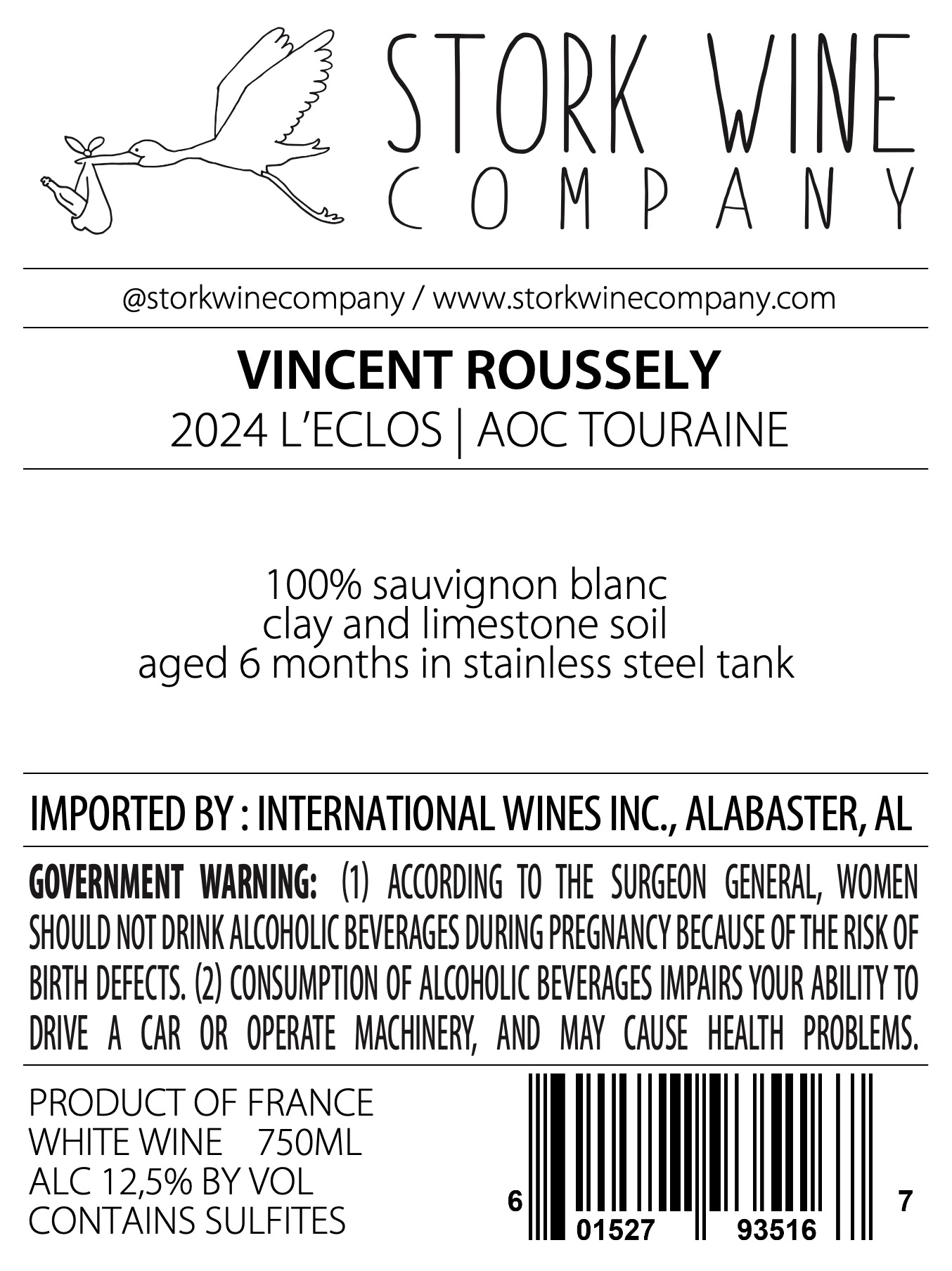 STORK WINE
COMPANY

@storkwinecompany / www.storkwinecompany.com

VINCENT ROUSSELY
2024 L'ECLOS | AOC TOURAINE

100% sauvignon blanc
clay and limestone soil
aged 6 months in stainless steel tank

IMPORTED BY : INTERNATIONAL WINES INC., ALABASTER, AL

GOVERNMENT WARNING: (1) ACCORDING TO THE SURGEON GENERAL, WOMEN SHOULD NOT DRINK ALCOHOLIC BEVERAGES DURING PREGNANCY BECAUSE OF THE RISK OF BIRTH DEFECTS. (2) CONSUMPTION OF ALCOHOLIC BEVERAGES IMPAIRS YOUR ABILITY TO DRIVE A CAR OR OPERATE MACHINERY, AND MAY CAUSE HEALTH PROBLEMS.

PRODUCT OF FRANCE
WHITE WINE 750ML
ALC 12,5% BY VOL
CONTAINS SULFITES

6 01527 93516 7